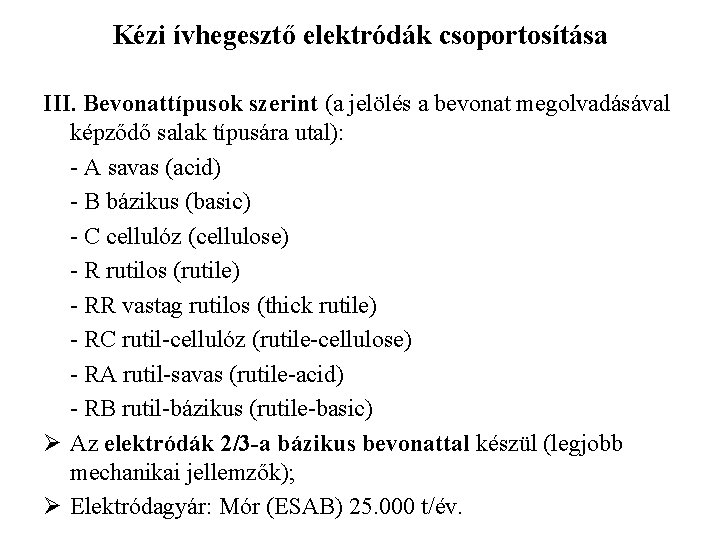 Kézi ívhegesztő elektródák csoportosítása

III. Bevonattípusok szerint (a jelölés a bevonat megolvadásával képződő salak típusára utal):

- A savas (acid)
- B bázikus (basic)
- C cellulóz (cellulose)
- R rutilos (rutile)
- RR vastag rutilos (thick rutile)
- RC rutil-cellulóz (rutile-cellulose)
- RA rutil-savas (rutile-acid)
- RB rutil-bázikus (rutile-basic)

➢ Az elektródák 2/3-a bázikus bevonattal készül (legjobb mechanikai jellemzők);

➢ Elektródagyár: Mór (ESAB) 25.000 t/év.